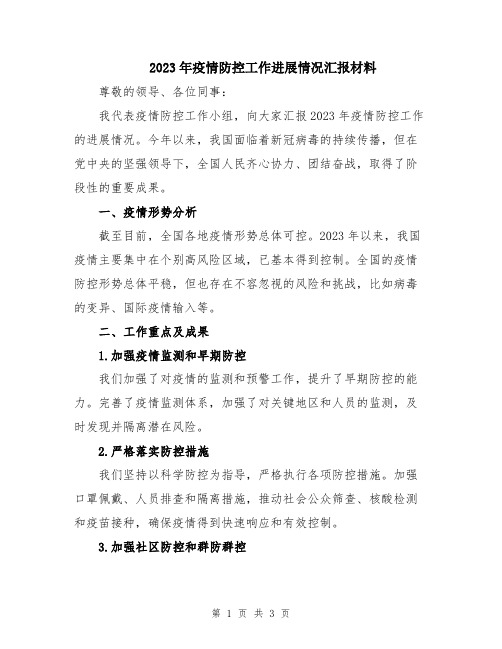 2023年疫情防控工作进展情况汇报材料

尊敬的领导、各位同事：

我代表疫情防控工作小组，向大家汇报2023年疫情防控工作的进展情况。今年以来，我国面临着新冠病毒的持续传播，但在党中央的坚强领导下，全国人民齐心协力、团结奋战，取得了阶段性的重要成果。

一、疫情形势分析

截至目前，全国各地疫情形势总体可控。2023年以来，我国疫情主要集中在个别高风险区域，已基本得到控制。全国的疫情防控形势总体平稳，但也存在不容忽视的风险和挑战，比如病毒的变异、国际疫情输入等。

二、工作重点及成果

1.加强疫情监测和早期防控

我们加强了对疫情的监测和预警工作，提升了早期防控的能力。完善了疫情监测体系，加强了对关键地区和人员的监测，及时发现并隔离潜在风险。

2.严格落实防控措施

我们坚持以科学防控为指导，严格执行各项防控措施。加强口罩佩戴、人员排查和隔离措施，推动社会公众筛查、核酸检测和疫苗接种，确保疫情得到快速响应和有效控制。

3.加强社区防控和群防群控

第 1 页 共 3 页